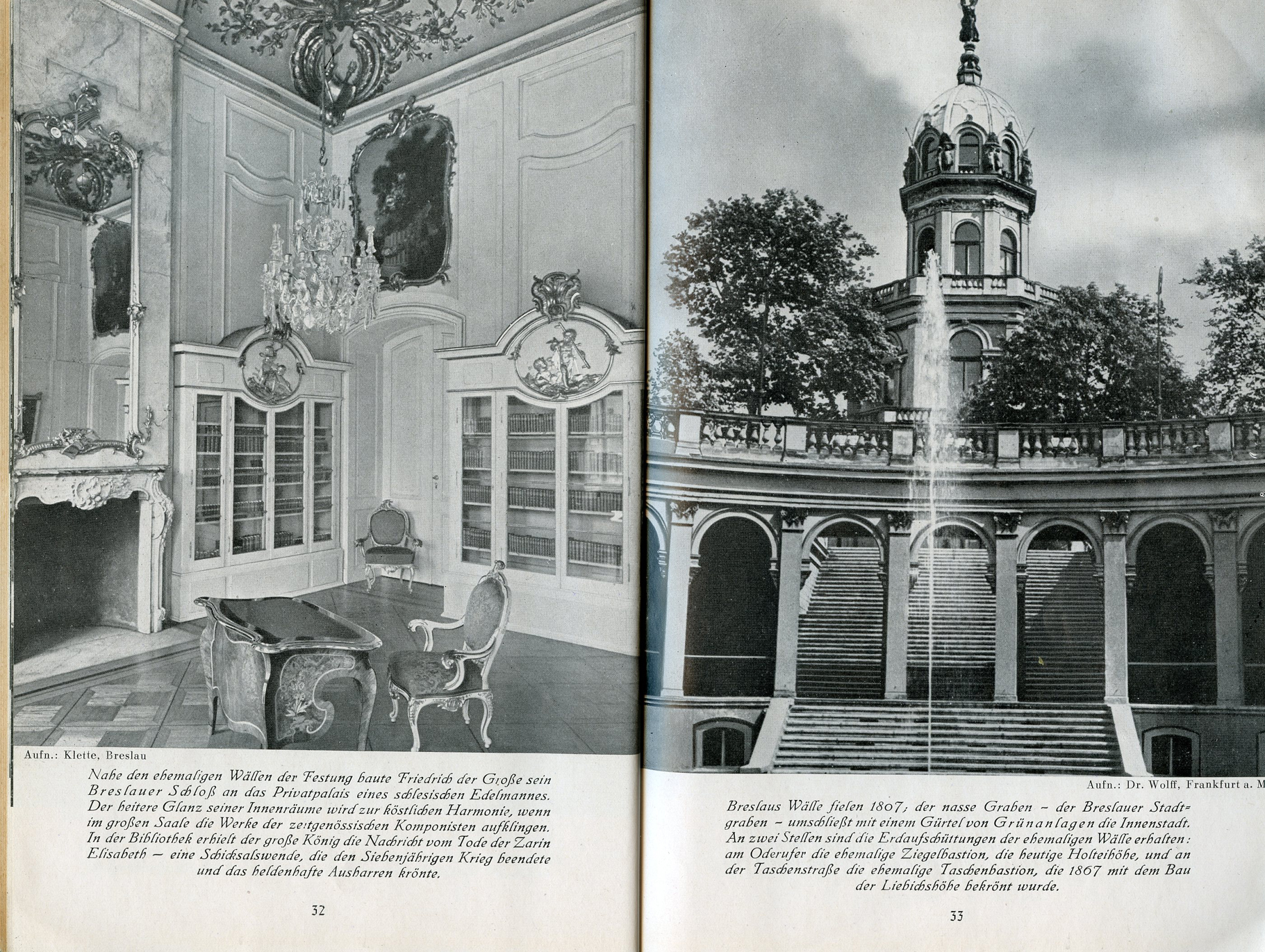 Aufn.: Klette, Breslau

Nahe den ehemaligen Wällen der Festung baute Friedrich der Große sein Breslauer Schloß an das Privatpalais eines schlesischen Edelmannes. Der heitere Glanz seiner Innenräume wird zur köstlichen Harmonie, wenn im großen Saale die Werke der zeitgenössischen Komponisten aufklingen. In der Bibliothek erhielt der große König die Nachricht vom Tode der Zarin Elisabeth – eine Schicksalswende, die den Siebenjährigen Krieg beendete und das heldenhafte Ausharren krönte.

32

Aufn.: Dr. Wolff, Frankfurt a. M

Breslaus Wälle fielen 1807; der nasse Graben – der Breslauer Stadtgraben – umschließt mit einem Gürtel von Grünanlagen die Innenstadt. An zwei Stellen sind die Erdaufschüttungen der ehemaligen Wälle erhalten: am Oderufer die ehemalige Ziegelbastion, die heutige Holteihöhe, und an der Taschenstraße die ehemalige Taschenbastion, die 1867 mit dem Bau der Liebichshöhe bekrönt wurde.

33